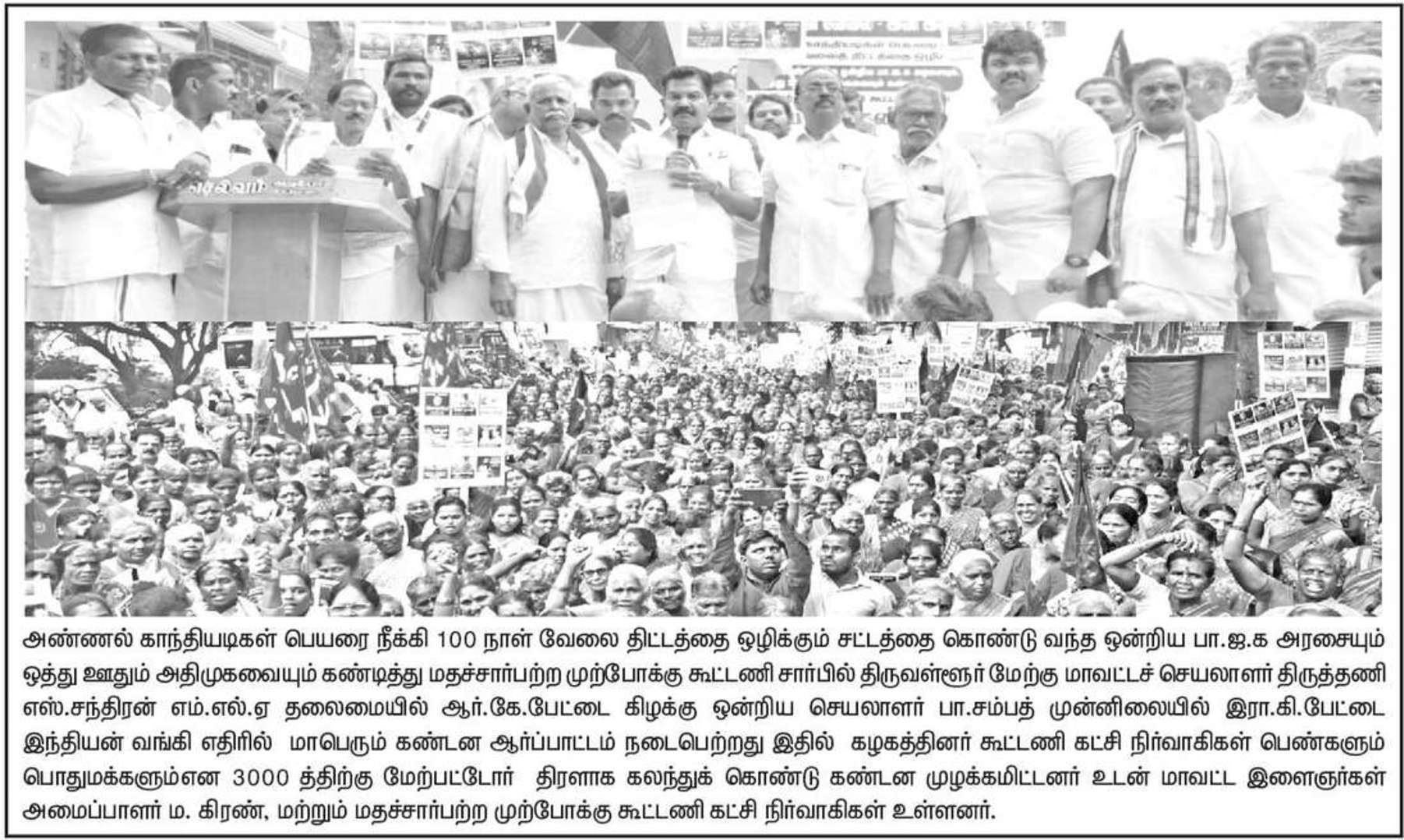 அண்ணல் காந்தியடிகள் பெயரை நீக்கி 100 நாள் வேலை திட்டத்தை ஒழிக்கும் சட்டத்தை கொண்டு வந்த ஒன்றிய பா.ஜ.க அரசையும் ஒத்து ஊதும் அதிமுகவையும் கண்டித்து மதச்சார்பற்ற முற்போக்கு கூட்டணி சார்பில் திருவள்ளூர் மேற்கு மாவட்டச் செயலாளர் திருத்தணி எஸ்.சந்திரன் எம்.எல்.ஏ தலைமையில் ஆர்.கே.பேட்டை கிழக்கு ஒன்றிய செயலாளர் பா.சம்பத் முன்னிலையில் இரா.கி.பேட்டை இந்தியன் வங்கி எதிரில் மாபெரும் கண்டன ஆர்ப்பாட்டம் நடைபெற்றது இதில் கழகத்தினர் கூட்டணி கட்சி நிர்வாகிகள் பெண்களும் பொதுமக்களும்என 3000 த்திற்கு மேற்பட்டோர் திரளாக கலந்துக் கொண்டு கண்டன முழக்கமிட்டனர் உடன் மாவட்ட இளைஞர்கள் அமைப்பாளர் ம. கிரண், மற்றும் மதச்சார்பற்ற முற்போக்கு கூட்டணி கட்சி நிர்வாகிகள் உள்ளனர்.